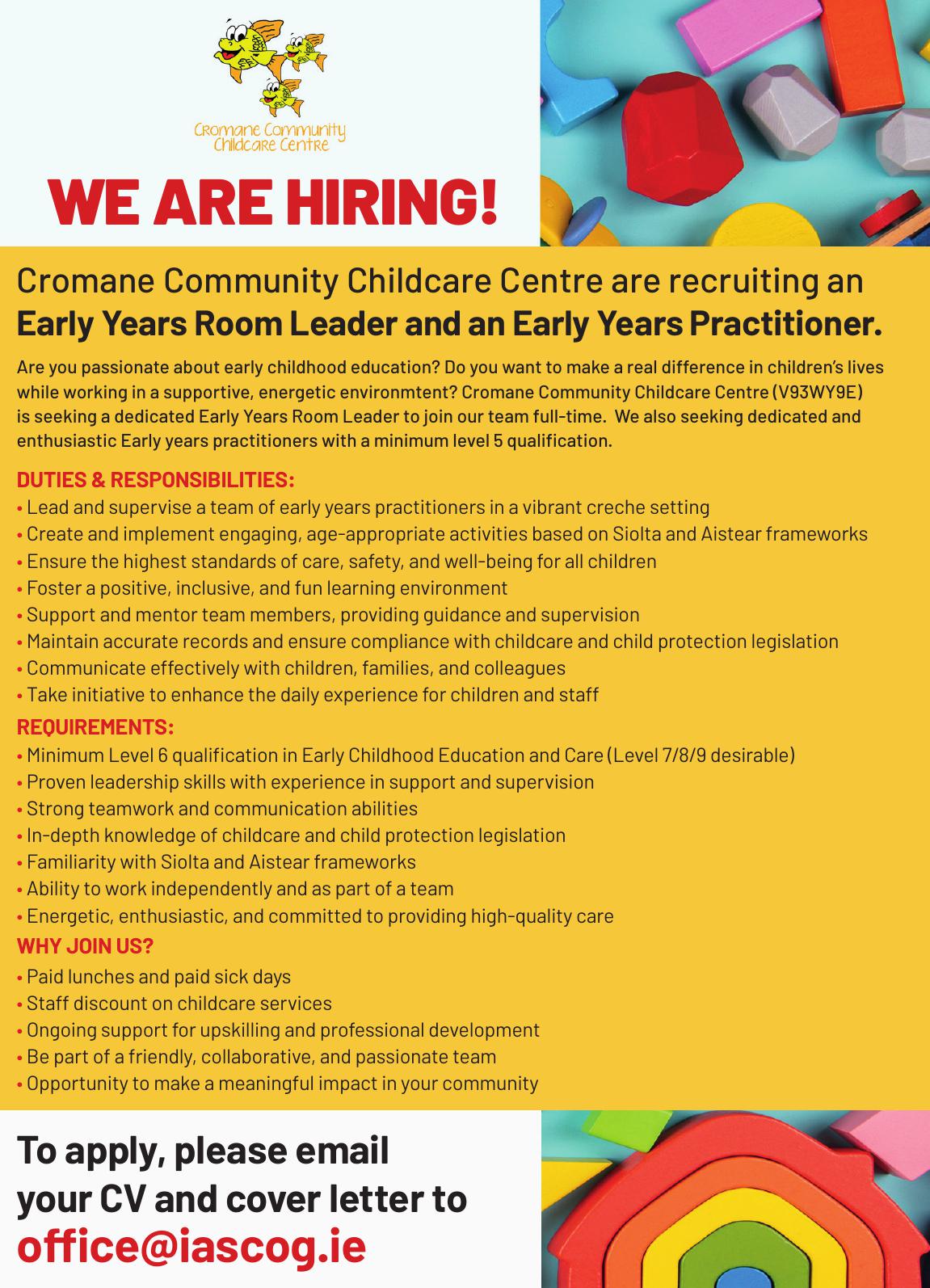 Cromane Community Childcare Centre

WE ARE HIRING!

Cromane Community Childcare Centre are recruiting an Early Years Room Leader and an Early Years Practitioner.

Are you passionate about early childhood education? Do you want to make a real difference in children's lives while working in a supportive, energetic environmtent? Cromane Community Childcare Centre (V93WY9E) is seeking a dedicated Early Years Room Leader to join our team full-time. We also seeking dedicated and enthusiastic Early years practitioners with a minimum level 5 qualification.

DUTIES & RESPONSIBILITIES:
• Lead and supervise a team of early years practitioners in a vibrant creche setting
• Create and implement engaging, age-appropriate activities based on Siolta and Aistear frameworks
• Ensure the highest standards of care, safety, and well-being for all children
• Foster a positive, inclusive, and fun learning environment
• Support and mentor team members, providing guidance and supervision
• Maintain accurate records and ensure compliance with childcare and child protection legislation
• Communicate effectively with children, families, and colleagues
• Take initiative to enhance the daily experience for children and staff

REQUIREMENTS:
• Minimum Level 6 qualification in Early Childhood Education and Care (Level 7/8/9 desirable)
• Proven leadership skills with experience in support and supervision
• Strong teamwork and communication abilities
• In-depth knowledge of childcare and child protection legislation
• Familiarity with Siolta and Aistear frameworks
• Ability to work independently and as part of a team
• Energetic, enthusiastic, and committed to providing high-quality care

WHY JOIN US?
• Paid lunches and paid sick days
• Staff discount on childcare services
• Ongoing support for upskilling and professional development
• Be part of a friendly, collaborative, and passionate team
• Opportunity to make a meaningful impact in your community

To apply, please email your CV and cover letter to
office@iascog.ie